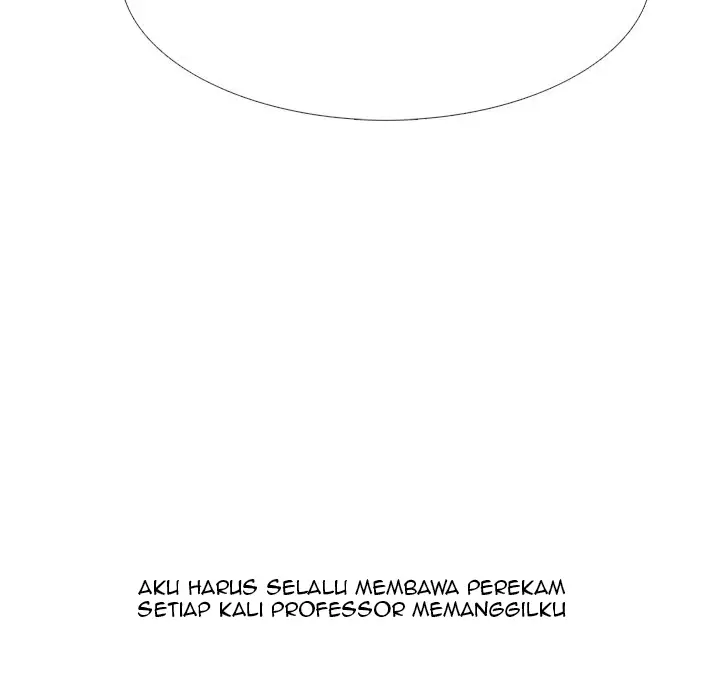 AKU HARUS SELALU MEMBAWA PEREKAM SETIAP KALI PROFESSOR MEMANGGILKU